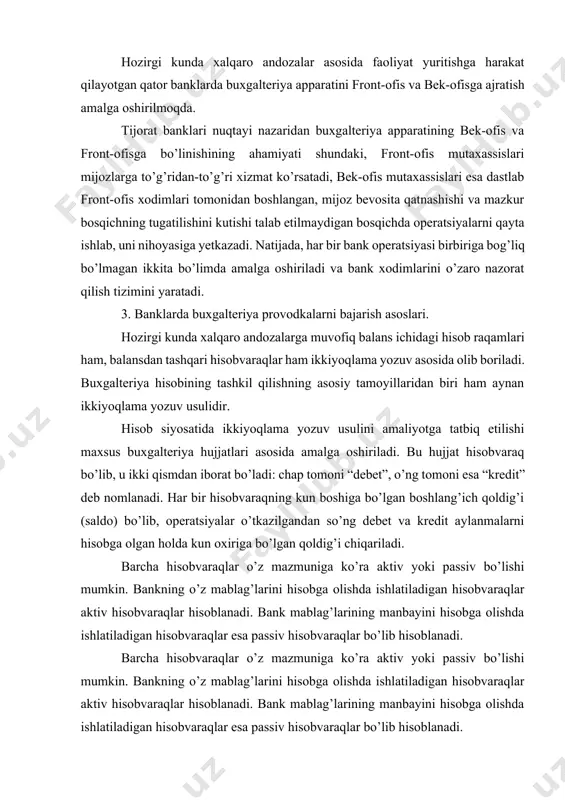 Hozirgi kunda xalqaro andozalar asosida faoliyat yuritishga harakat qilayotgan qator banklarda buxgalteriya apparatini Front-ofis va Bek-ofisga ajratish amalga oshirilmoqda.

Tijorat banklari nuqtayi nazaridan buxgalteriya apparatining Bek-ofis va Front-ofisga bo'linishining ahamiyati shundaki, Front-ofis mutaxassislari mijozlarga to'g'ridan-to'g'ri xizmat ko'rsatadi, Bek-ofis mutaxassislari esa dastlab Front-ofis xodimlari tomonidan boshlangan, mijoz bevosita qatnashishi va mazkur bosqichning tugatilishini kutishi talab etilmaydigan bosqichda operatsiyalarni qayta ishlab, uni nihoyasiga yetkazadi. Natijada, har bir bank operatsiyasi birbiriga bog'liq bo'lmagan ikkita bo'limda amalga oshiriladi va bank xodimlarini o'zaro nazorat qilish tizimini yaratadi.

3. Banklarda buxgalteriya provodkalarni bajarish asoslari.

Hozirgi kunda xalqaro andozalarga muvofiq balans ichidagi hisob raqamlari ham, balansdan tashqari hisobvaraqlar ham ikkiyoqlama yozuv asosida olib boriladi. Buxgalteriya hisobining tashkil qilishning asosiy tamoyillaridan biri ham aynan ikkiyoqlama yozuv usulidir.

Hisob siyosatida ikkiyoqlama yozuv usulini amaliyotga tatbiq etilishi maxsus buxgalteriya hujjatlari asosida amalga oshiriladi. Bu hujjat hisobvaraq bo'lib, u ikki qismdan iborat bo'ladi: chap tomoni "debet", o'ng tomoni esa "kredit" deb nomlanadi. Har bir hisobvaraqning kun boshiga bo'lgan boshlang'ich qoldig'i (saldo) bo'lib, operatsiyalar o'tkazilgandan so'ng debet va kredit aylanmalarni hisobga olgan holda kun oxiriga bo'lgan qoldig'i chiqariladi.

Barcha hisobvaraqlar o'z mazmuniga ko'ra aktiv yoki passiv bo'lishi mumkin. Bankning o'z mablag'larini hisobga olishda ishlatiladigan hisobvaraqlar aktiv hisobvaraqlar hisoblanadi. Bank mablag'larining manbayini hisobga olishda ishlatiladigan hisobvaraqlar esa passiv hisobvaraqlar bo'lib hisoblanadi.

Barcha hisobvaraqlar o'z mazmuniga ko'ra aktiv yoki passiv bo'lishi mumkin. Bankning o'z mablag'larini hisobga olishda ishlatiladigan hisobvaraqlar aktiv hisobvaraqlar hisoblanadi. Bank mablag'larining manbayini hisobga olishda ishlatiladigan hisobvaraqlar esa passiv hisobvaraqlar bo'lib hisoblanadi.